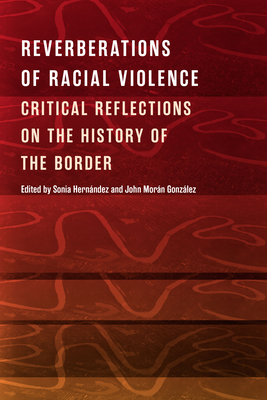 REVERBERATIONS OF RACIAL VIOLENCE

CRITICAL REFLECTIONS ON THE HISTORY OF THE BORDER

Edited by Sonia Hernández and John Morán González